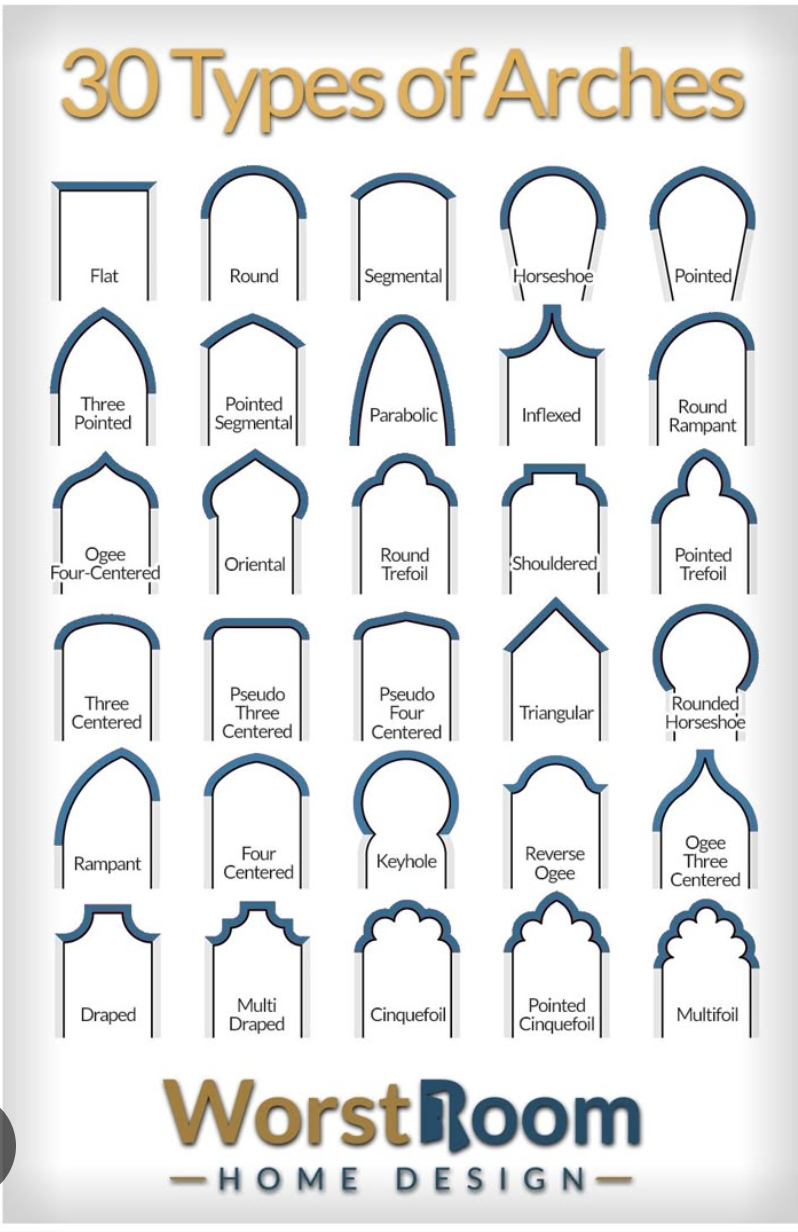 30 Types of Arches

Flat

Round

Segmental

Horseshoe

Pointed

Three Pointed

Pointed Segmental

Parabolic

Inflexed

Round Rampant

Ogee Four-Centered

Oriental

Round Trefoil

Shouldered

Pointed Trefoil

Three Centered

Pseudo Three Centered

Pseudo Four Centered

Triangular

Rounded Horseshoe

Rampant

Four Centered

Keyhole

Reverse Ogee

Ogee Three Centered

Draped

Multi Draped

Cinquefoil

Pointed Cinquefoil

Multifoil

WorstRoom

HOME DESIGN